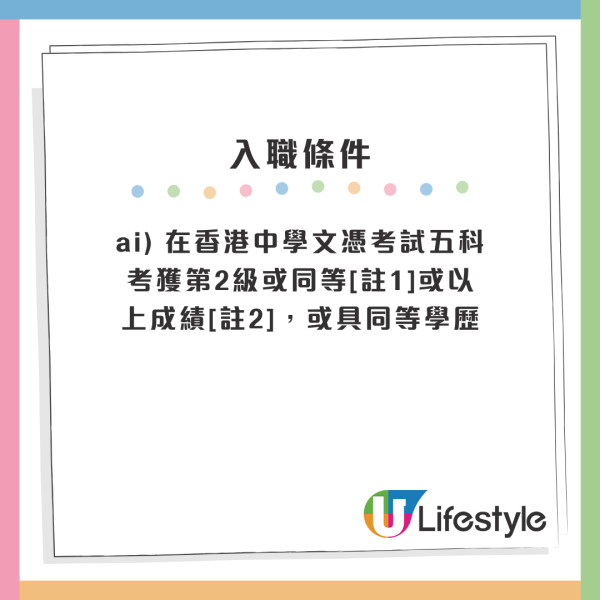 入職條件

ai) 在香港中學文憑考試五科考獲第2級或同等[註1]或以上成績[註2]，或具同等學歷

U Lifestyle